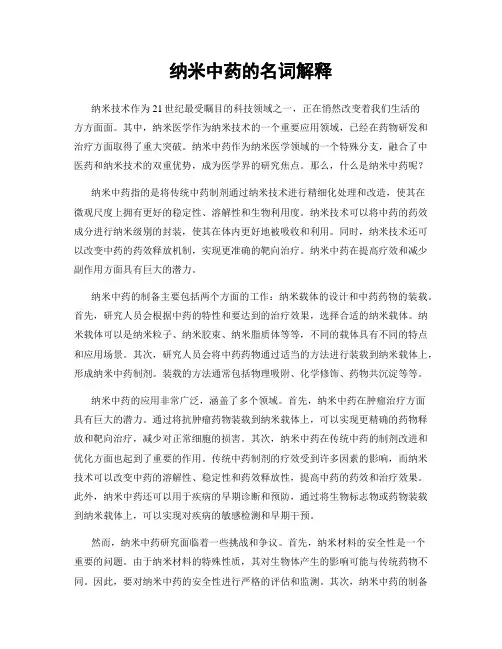 纳米中药的名词解释

纳米技术作为21世纪最受瞩目的科技领域之一，正在悄然改变着我们生活的方方面面。其中，纳米医学作为纳米技术的一个重要应用领域，已经在药物研发和治疗方面取得了重大突破。纳米中药作为纳米医学领域的一个特殊分支，融合了中医药和纳米技术的双重优势，成为医学界的研究焦点。那么，什么是纳米中药呢？

纳米中药指的是将传统中药制剂通过纳米技术进行精细化处理和改造，使其在微观尺度上拥有更好的稳定性、溶解性和生物利用度。纳米技术可以将中药的药效成分进行纳米级别的封装，使其在体内更好地被吸收和利用。同时，纳米技术还可以改变中药的药效释放机制，实现更准确的靶向治疗。纳米中药在提高疗效和减少副作用方面具有巨大的潜力。

纳米中药的制备主要包括两个方面的工作：纳米载体的设计和中药药物的装载。首先，研究人员会根据中药的特性和要达到的治疗效果，选择合适的纳米载体。纳米载体可以是纳米粒子、纳米胶束、纳米脂质体等等，不同的载体具有不同的特点和应用场景。其次，研究人员会将中药药物通过适当的方法进行装载到纳米载体上，形成纳米中药制剂。装载的方法通常包括物理吸附、化学修饰、药物共沉淀等等。

纳米中药的应用非常广泛，涵盖了多个领域。首先，纳米中药在肿瘤治疗方面具有巨大的潜力。通过将抗肿瘤药物装载到纳米载体上，可以实现更精确的药物释放和靶向治疗，减少对正常细胞的损害。其次，纳米中药在传统中药的制剂改进和优化方面也起到了重要的作用。传统中药制剂的疗效受到许多因素的影响，而纳米技术可以改变中药的溶解性、稳定性和药效释放性，提高中药的药效和治疗效果。此外，纳米中药还可以用于疾病的早期诊断和预防。通过将生物标志物或药物装载到纳米载体上，可以实现对疾病的敏感检测和早期干预。

然而，纳米中药研究面临着一些挑战和争议。首先，纳米材料的安全性是一个重要的问题。由于纳米材料的特殊性质，其对生物体产生的影响可能与传统药物不同。因此，要对纳米中药的安全性进行严格的评估和监测。其次，纳米中药的制备